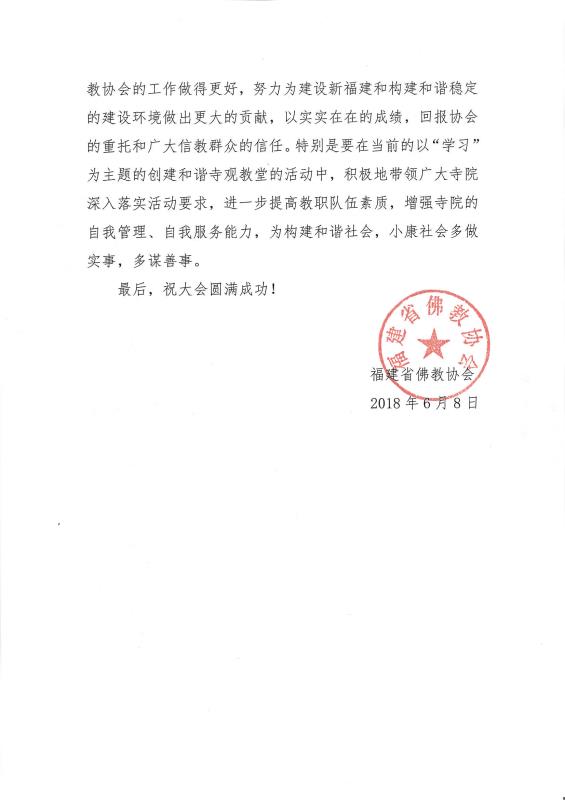 教协会的工作做得更好，努力为建设新福建和构建和谐稳定的建设环境做出更大的贡献，以实实在在的成绩，回报协会的重托和广大信教群众的信任。特别是要在当前的以“学习”为主题的创建和谐寺观教堂的活动中，积极地带领广大寺院深入落实活动要求，进一步提高教职队伍素质，增强寺院的自我管理、自我服务能力，为构建和谐社会，小康社会多做实事，多谋善事。

最后，祝大会圆满成功！

福建省佛教协会

福建省佛教协会
2018 年 6 月 8 日